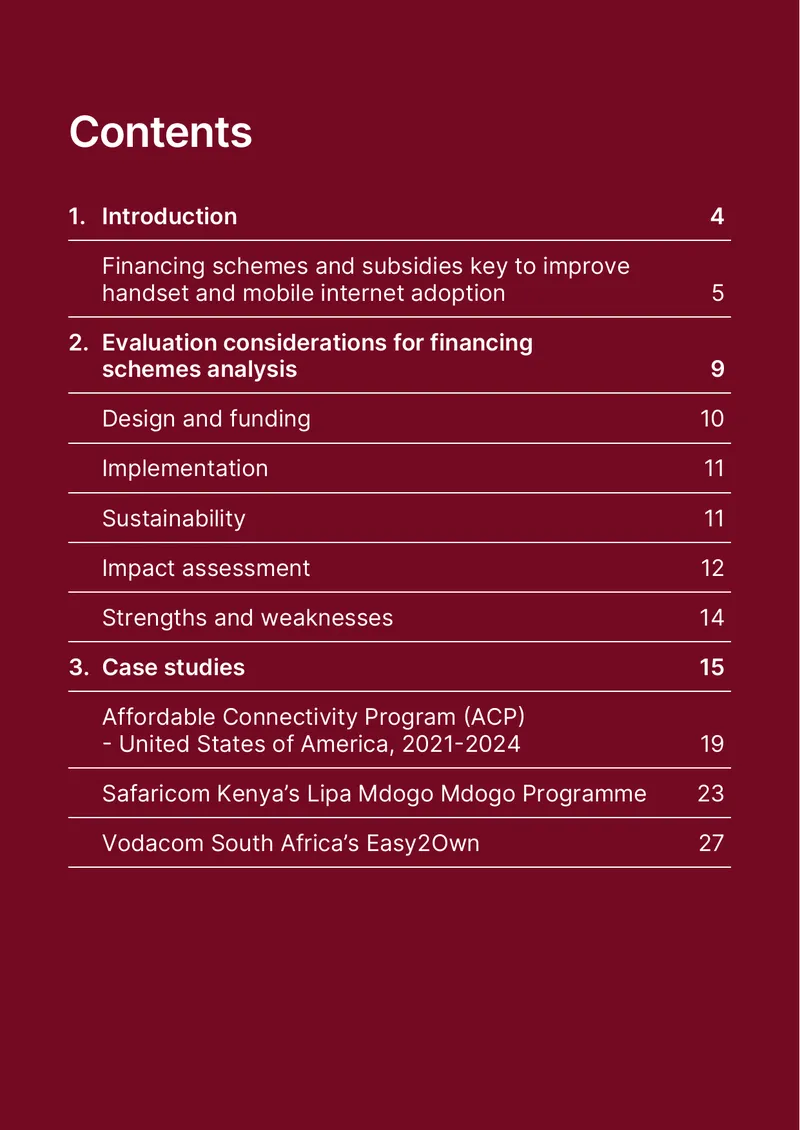 Contents

1. Introduction 4

Financing schemes and subsidies key to improve handset and mobile internet adoption 5

2. Evaluation considerations for financing schemes analysis 9

Design and funding 10

Implementation 11

Sustainability 11

Impact assessment 12

Strengths and weaknesses 14

3. Case studies 15

Affordable Connectivity Program (ACP) - United States of America, 2021-2024 19

Safaricom Kenya's Lipa Mdogo Mdogo Programme 23

Vodacom South Africa's Easy2Own 27